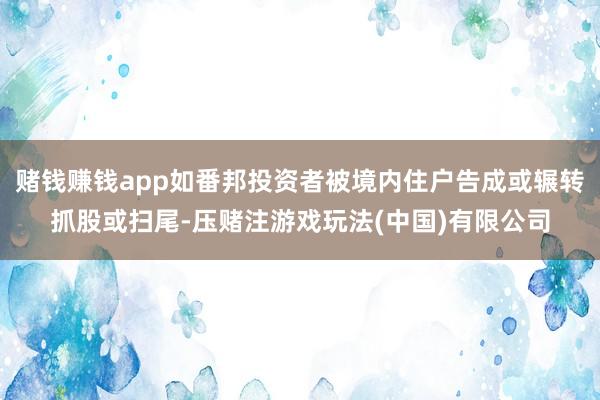 赌钱赚钱app如番邦投资者被境内住户告成或辗转抓股或扫尾-压赌注游戏玩法(中国)有限公司